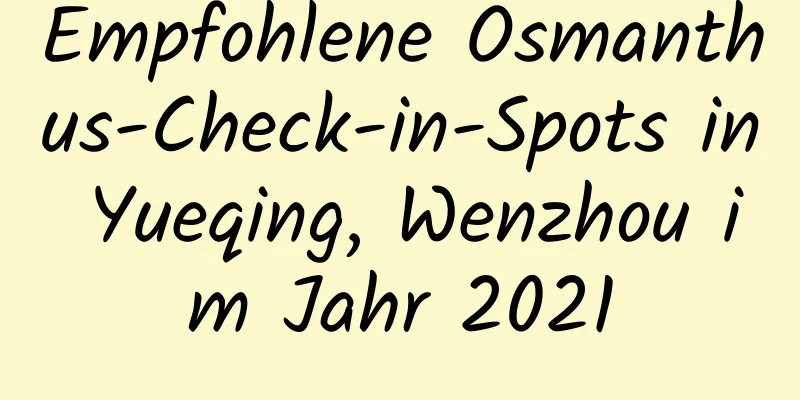 Empfohlene Osmanthus-Check-in-Spots in Yueqing, Wenzhou im Jahr 2021